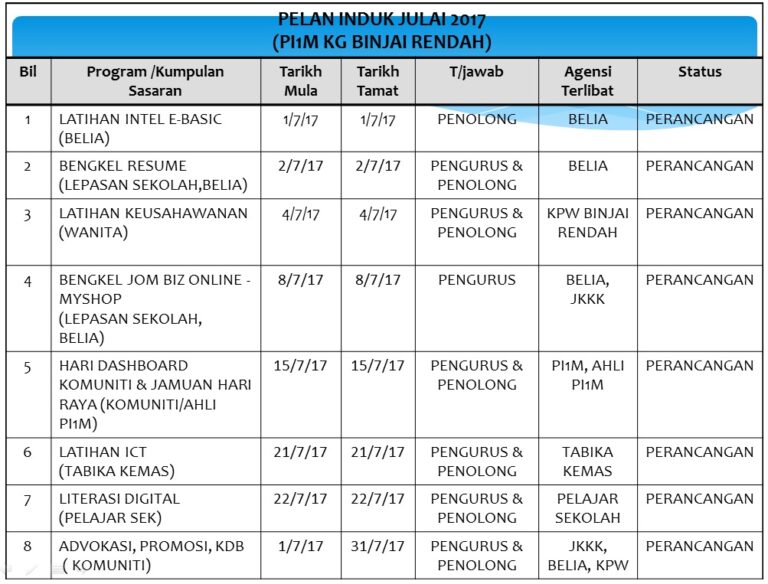 PELAN INDUK JULAI 2017
(PI1M KG BINJAI RENDAH)

| Bil | Program /Kumpulan Sasaran | Tarikh Mula | Tarikh Tamat | T/jawab | Agensi Terlibat | Status |
|---|---|---|---|---|---|---|
| 1 | LATIHAN INTEL E-BASIC (BELIA) | 1/7/17 | 1/7/17 | PENOLONG | BELIA | PERANCANGAN |
| 2 | BENGKEL RESUME (LEPASAN SEKOLAH,BELIA) | 2/7/17 | 2/7/17 | PENGURUS & PENOLONG | BELIA | PERANCANGAN |
| 3 | LATIHAN KEUSAHAWANAN (WANITA) | 4/7/17 | 4/7/17 | PENGURUS & PENOLONG | KPW BINJAI RENDAH | PERANCANGAN |
| 4 | BENGKEL JOM BIZ ONLINE - MYSHOP (LEPASAN SEKOLAH, BELIA) | 8/7/17 | 8/7/17 | PENGURUS | BELIA, JKKK | PERANCANGAN |
| 5 | HARI DASHBOARD KOMUNITI & JAMUAN HARI RAYA (KOMUNITI/AHLI PI1M) | 15/7/17 | 15/7/17 | PENGURUS & PENOLONG | PI1M, AHLI PI1M | PERANCANGAN |
| 6 | LATIHAN ICT (TABIKA KEMAS) | 21/7/17 | 21/7/17 | PENGURUS & PENOLONG | TABIKA KEMAS | PERANCANGAN |
| 7 | LITERASI DIGITAL (PELAJAR SEK) | 22/7/17 | 22/7/17 | PENGURUS & PENOLONG | PELAJAR SEKOLAH | PERANCANGAN |
| 8 | ADVOKASI, PROMOSI, KDB ( KOMUNITI) | 1/7/17 | 31/7/17 | PENGURUS & PENOLONG | JKKK, BELIA, KPW | PERANCANGAN |